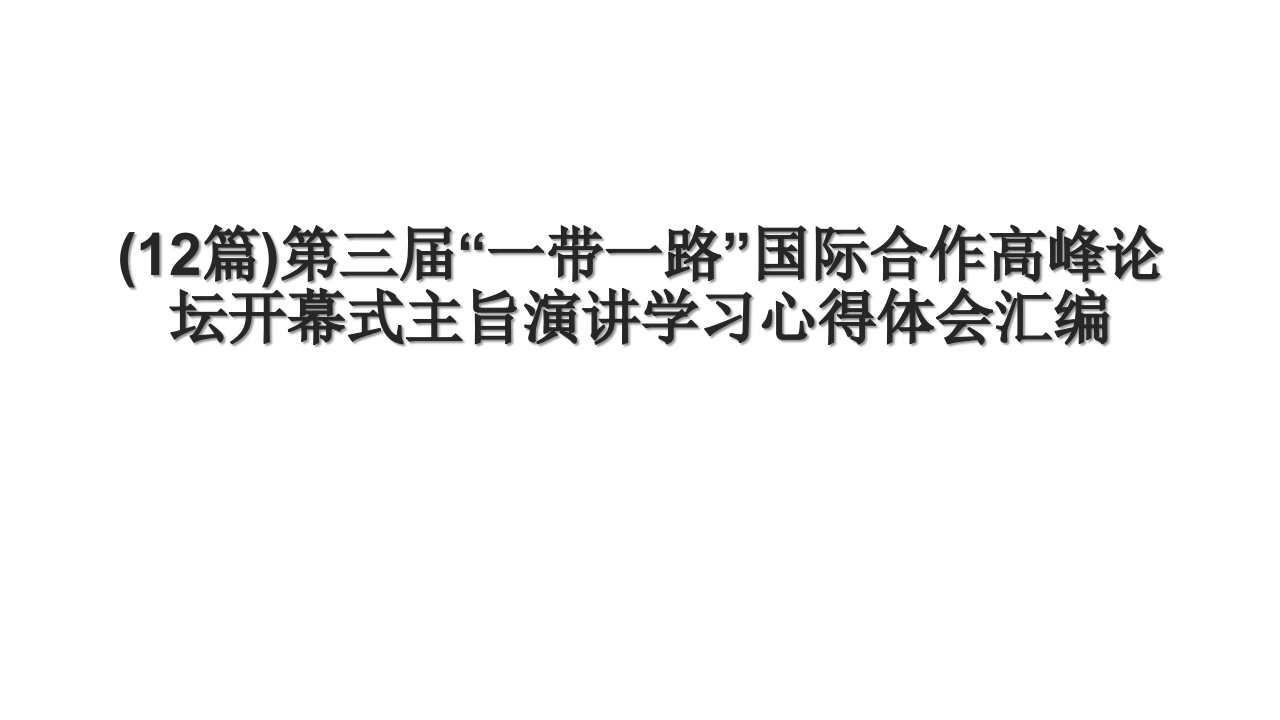 (12篇)第三届“一带一路”国际合作高峰论坛开幕式主旨演讲学习心得体会汇编